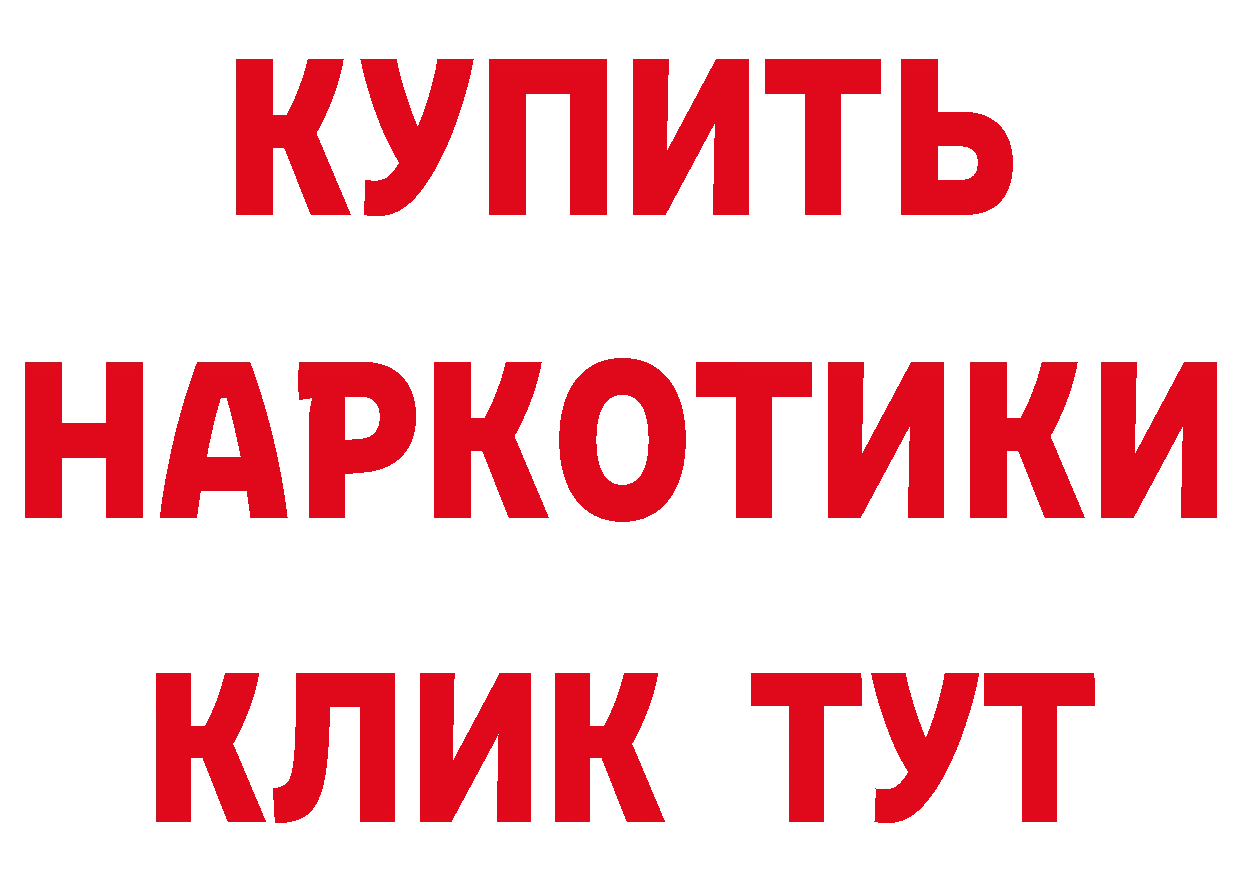 КУПИТЬ
НАРКОТИКИ
КЛИК ТУТ